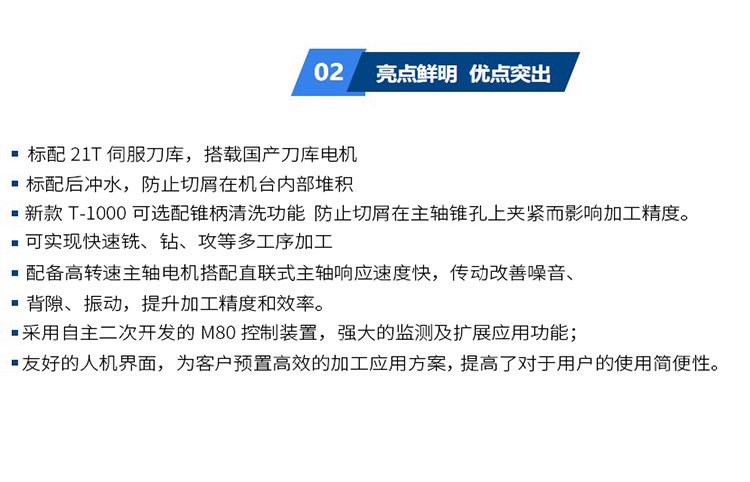 02 亮点鲜明 优点突出

• 标配21T伺服刀库，搭载国产刀库电机
• 标配后冲水，防止切屑在机台内部堆积
• 新款T-1000可选配锥柄清洗功能 防止切屑在主轴锥孔上夹紧而影响加工精度。
• 可实现快速铣、钻、攻等多工序加工
• 配备高转速主轴电机搭配直联式主轴响应速度快，传动改善噪音、
• 背隙、振动，提升加工精度和效率。
• 采用自主二次开发的M80控制装置，强大的监测及扩展应用功能；
• 友好的人机界面，为客户预置高效的加工应用方案，提高了对于用户的使用简便性。